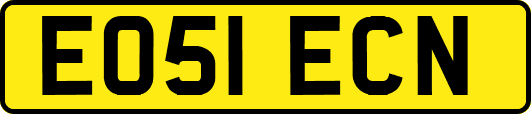 EO51 ECN